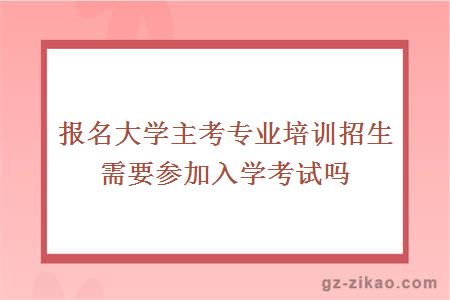 报名大学主考专业培训招生需要参加入学考试吗

gz-zikao.com